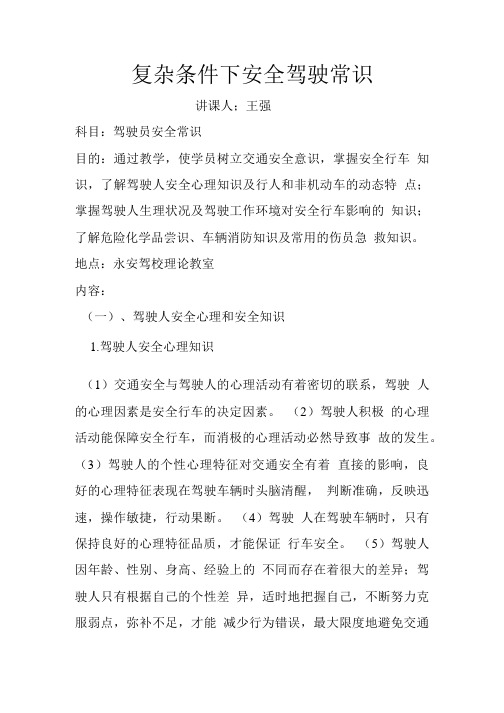 复杂条件下安全驾驶常识

讲课人：王强

科目：驾驶员安全常识

目的：通过教学，使学员树立交通安全意识，掌握安全行车 知识，了解驾驶人安全心理知识及行人和非机动车的动态特 点；掌握驾驶人生理状况及驾驶工作环境对安全行车影响的 知识；了解危险化学品尝识、车辆消防知识及常用的伤员急 救知识。

地点：永安驾校理论教室

内容：

（一）、驾驶人安全心理和安全知识

1.驾驶人安全心理知识

（1）交通安全与驾驶人的心理活动有着密切的联系，驾驶 人的心理因素是安全行车的决定因素。 （2）驾驶人积极 的心理活动能保障安全行车，而消极的心理活动必然导致事 故的发生。（3）驾驶人的个性心理特征对交通安全有着 直接的影响，良好的心理特征表现在驾驶车辆时头脑清醒， 判断准确，反映迅速，操作敏捷，行动果断。 （4）驾驶 人在驾驶车辆时，只有保持良好的心理特征品质，才能保证 行车安全。 （5）驾驶人因年龄、性别、身高、经验上的 不同而存在着很大的差异；驾驶人只有根据自己的个性差 异，适时地把握自己，不断努力克服弱点，弥补不足，才能 减少行为错误，最大限度地避免交通